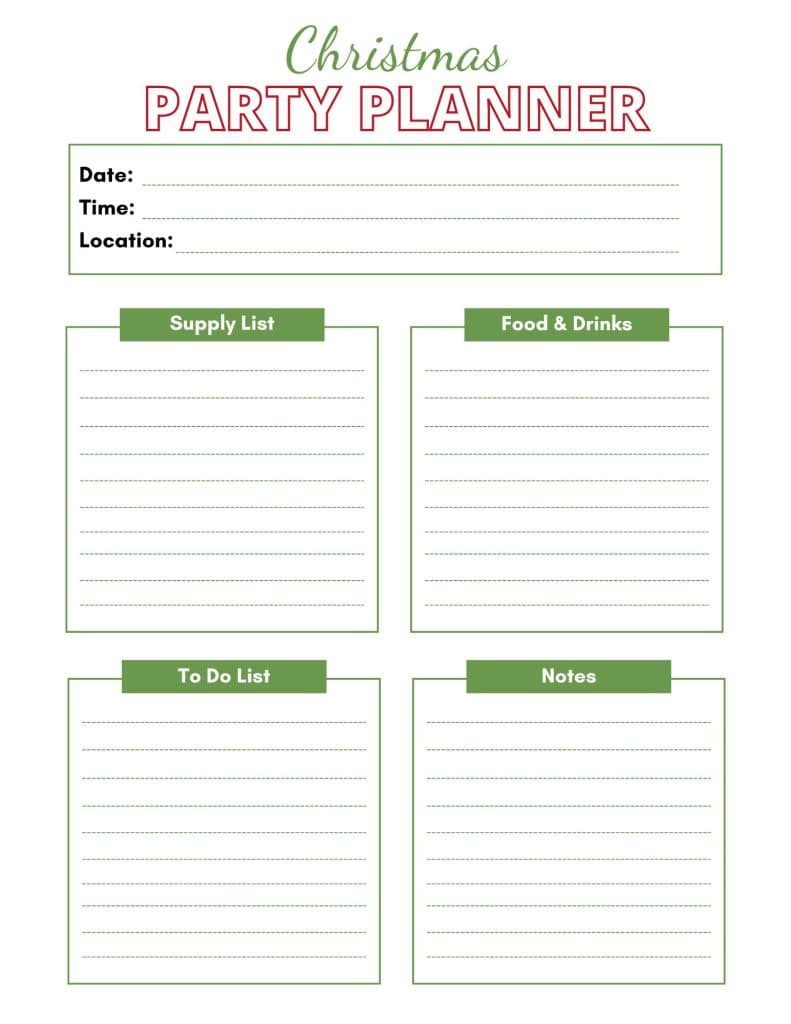 Christmas
PARTY PLANNER

Date:
Time:
Location:

Supply List

Food & Drinks

To Do List

Notes